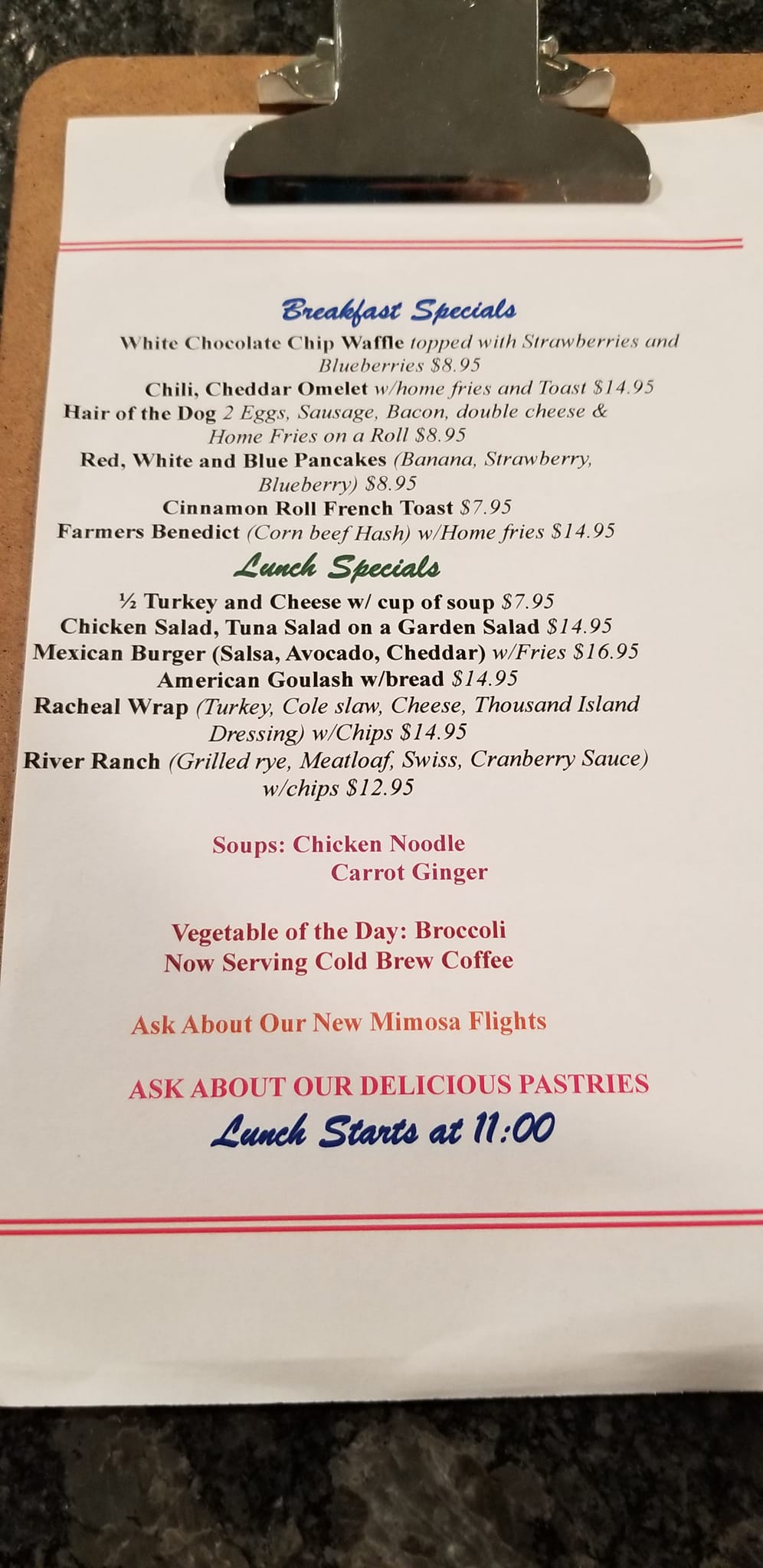 Breakfast Specials

White Chocolate Chip Waffle topped with Strawberries and Blueberries $8.95

Chili, Cheddar Omelet w/home fries and Toast $14.95

Hair of the Dog 2 Eggs, Sausage, Bacon, double cheese & Home Fries on a Roll $8.95

Red, White and Blue Pancakes (Banana, Strawberry, Blueberry) $8.95

Cinnamon Roll French Toast $7.95

Farmers Benedict (Corn beef Hash) w/Home fries $14.95

Lunch Specials

½ Turkey and Cheese w/ cup of soup $7.95

Chicken Salad, Tuna Salad on a Garden Salad $14.95

Mexican Burger (Salsa, Avocado, Cheddar) w/Fries $16.95

American Goulash w/bread $14.95

Racheal Wrap (Turkey, Cole slaw, Cheese, Thousand Island Dressing) w/Chips $14.95

River Ranch (Grilled rye, Meatloaf, Swiss, Cranberry Sauce) w/chips $12.95

Soups: Chicken Noodle
Carrot Ginger

Vegetable of the Day: Broccoli
Now Serving Cold Brew Coffee

Ask About Our New Mimosa Flights

ASK ABOUT OUR DELICIOUS PASTRIES

Lunch Starts at 11:00